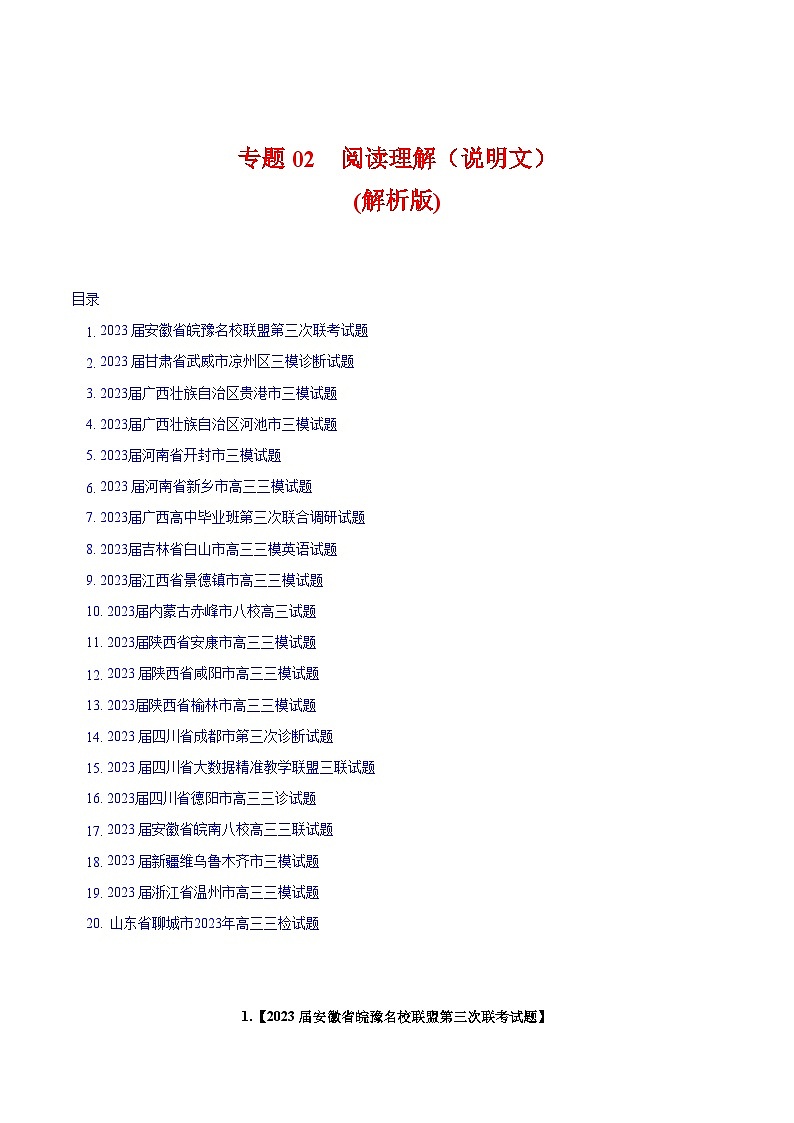 专题 02 阅读理解（说明文）
(解析版)

目录

1. 2023 届安徽省皖豫名校联盟第三次联考试题
2. 2023 届甘肃省武威市凉州区三模诊断试题
3. 2023届广西壮族自治区贵港市三模试题
4. 2023届广西壮族自治区河池市三模试题
5. 2023届河南省开封市三模试题
6. 2023 届河南省新乡市高三三模试题
7. 2023届广西高中毕业班第三次联合调研试题
8. 2023届吉林省白山市高三三模英语试题
9. 2023届江西省景德镇市高三三模试题
10. 2023届内蒙古赤峰市八校高三试题
11. 2023届陕西省安康市高三三模试题
12. 2023 届陕西省咸阳市高三三模试题
13. 2023届陕西省榆林市高三三模试题
14. 2023 届四川省成都市第三次诊断试题
15. 2023 届四川省大数据精准教学联盟三联试题
16. 2023届四川省德阳市高三三诊试题
17. 2023 届安徽省皖南八校高三三联试题
18. 2023 届新疆维乌鲁木齐市三模试题
19. 2023 届浙江省温州市高三三模试题
20. 山东省聊城市2023年高三三检试题

1.【2023 届安徽省皖豫名校联盟第三次联考试题】